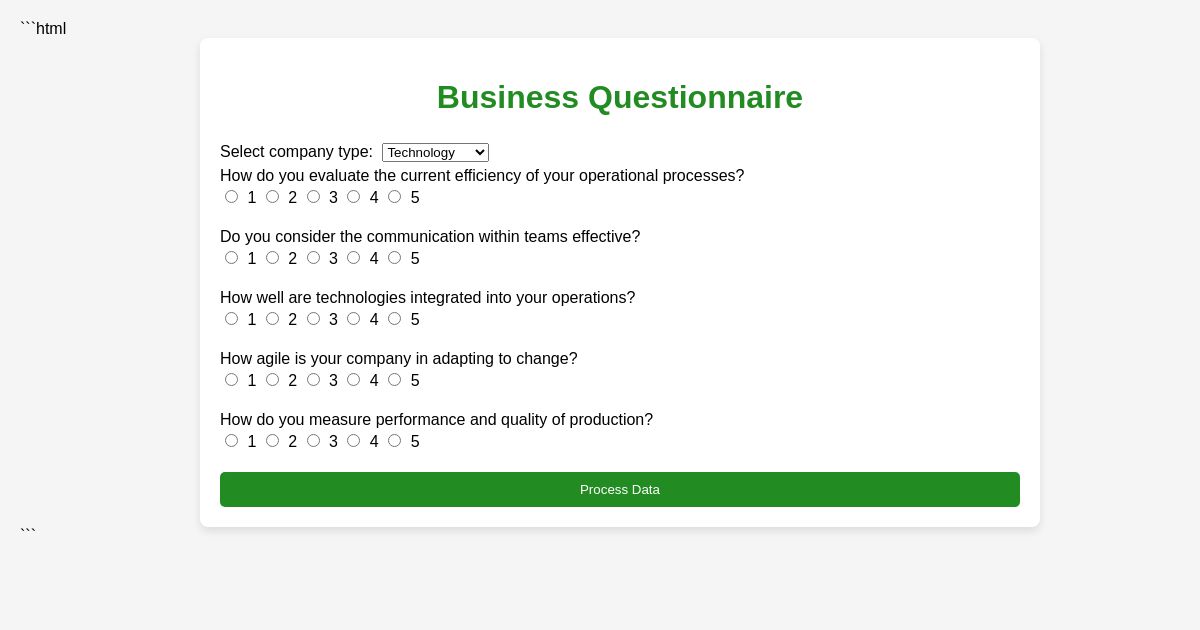 ```html

Business Questionnaire

Select company type: Technology

How do you evaluate the current efficiency of your operational processes?
1 2 3 4 5

Do you consider the communication within teams effective?
1 2 3 4 5

How well are technologies integrated into your operations?
1 2 3 4 5

How agile is your company in adapting to change?
1 2 3 4 5

How do you measure performance and quality of production?
1 2 3 4 5

Process Data

```